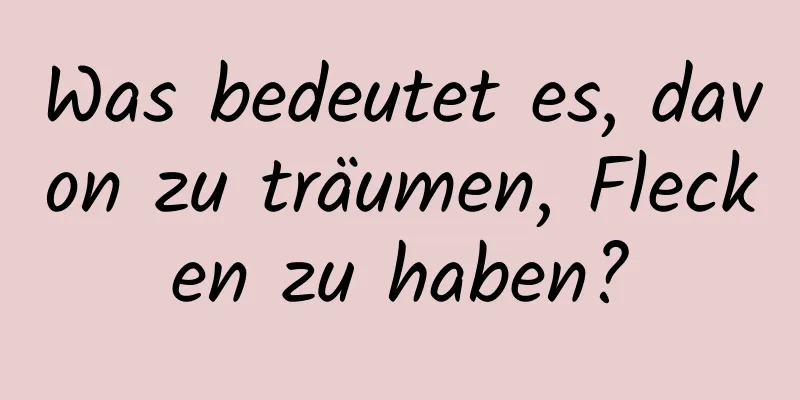 Was bedeutet es, davon zu träumen, Flecken zu haben?